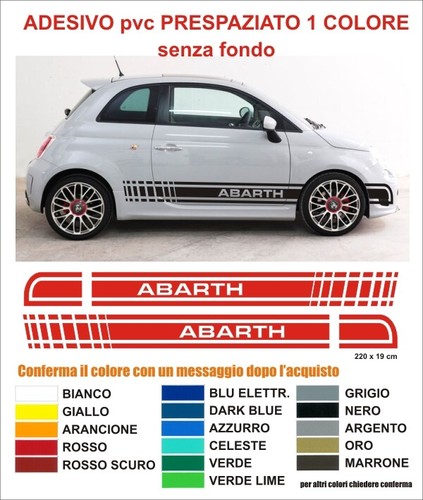 ADESIVO pvc PRESPAZIATO 1 COLORE
senza fondo

ABARTH

ABARTH

ABARTH

220 x 19 cm

Conferma il colore con un messaggio dopo l'acquisto

BIANCO
GIALLO
ARANCIONE
ROSSO
ROSSO SCURO

BLU ELETTR.
DARK BLUE
AZZURRO
CELESTE
VERDE
VERDE LIME

GRIGIO
NERO
ARGENTO
ORO
MARRONE

per altri colori chiedere conferma